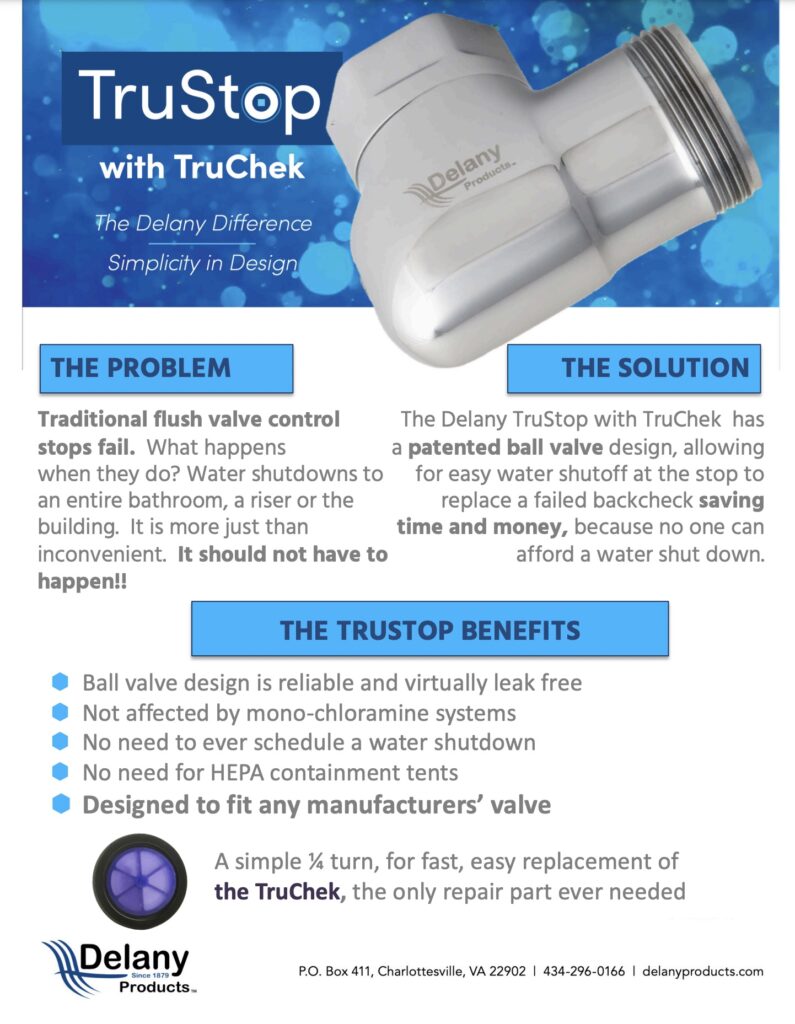 TruStop
with TruChek

The Delany Difference
Simplicity in Design

Delany Products

THE PROBLEM

Traditional flush valve control stops fail. What happens when they do? Water shutdowns to an entire bathroom, a riser or the building. It is more just than inconvenient. It should not have to happen!!

THE SOLUTION

The Delany TruStop with TruChek has a patented ball valve design, allowing for easy water shutoff at the stop to replace a failed backcheck saving time and money, because no one can afford a water shut down.

THE TRUSTOP BENEFITS

Ball valve design is reliable and virtually leak free
Not affected by mono-chloramine systems
No need to ever schedule a water shutdown
No need for HEPA containment tents
Designed to fit any manufacturers' valve

A simple ¼ turn, for fast, easy replacement of the TruChek, the only repair part ever needed

Delany Since 1879 Products

P.O. Box 411, Charlottesville, VA 22902 | 434-296-0166 | delanyproducts.com